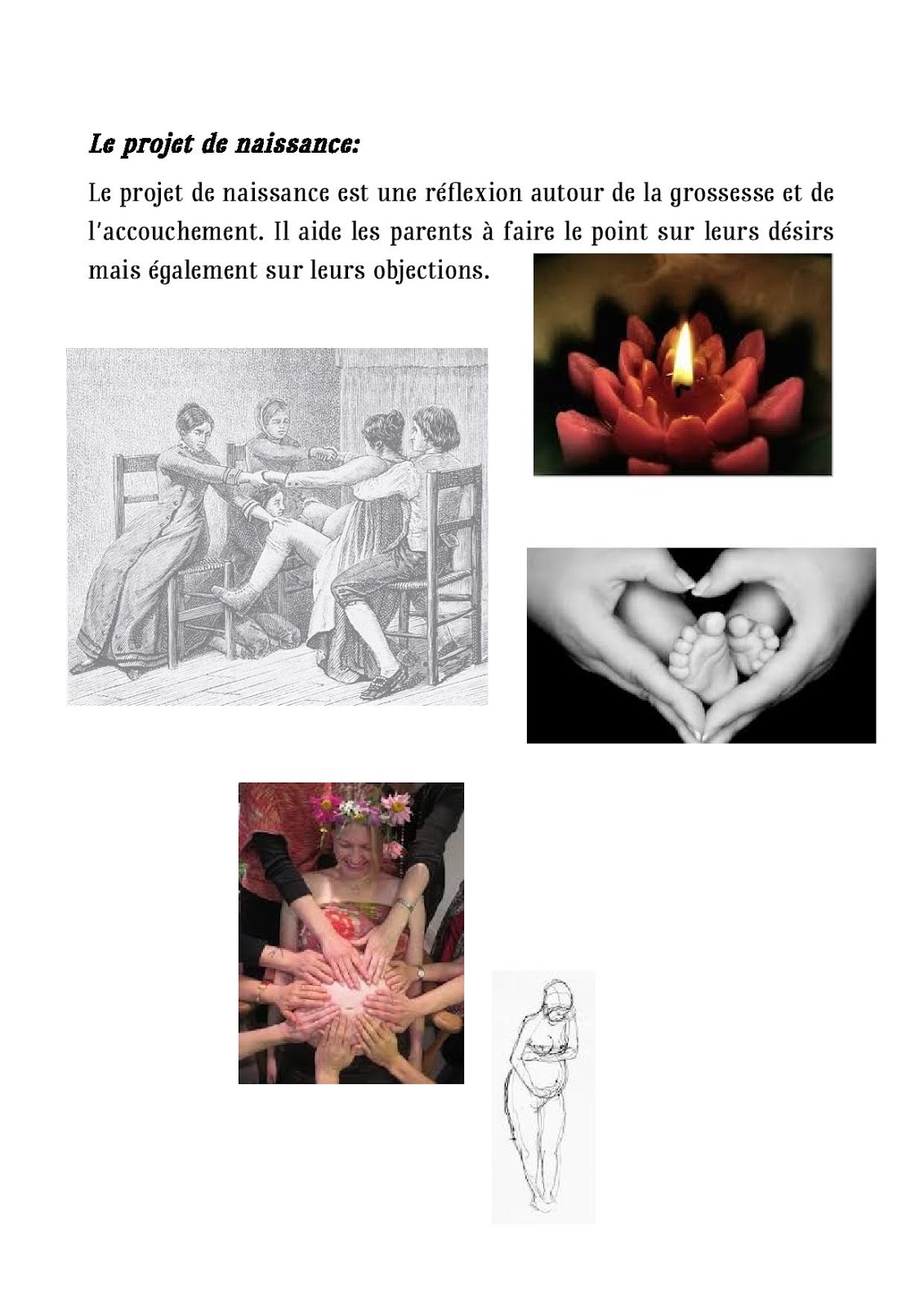 Le projet de naissance:

Le projet de naissance est une réflexion autour de la grossesse et de l'accouchement. Il aide les parents à faire le point sur leurs désirs mais également sur leurs objections.